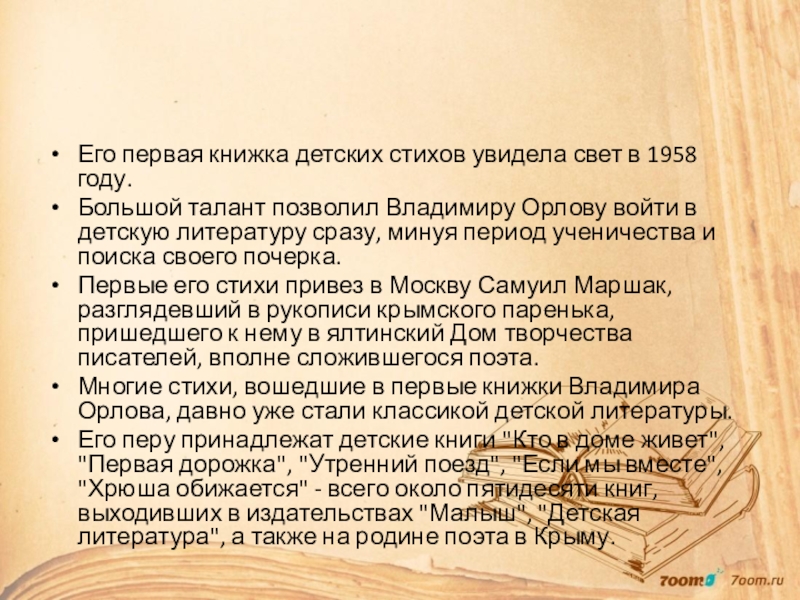 • Его первая книжка детских стихов увидела свет в 1958 году.
• Большой талант позволил Владимиру Орлову войти в детскую литературу сразу, минуя период ученичества и поиска своего почерка.
• Первые его стихи привез в Москву Самуил Маршак, разглядевший в рукописи крымского паренька, пришедшего к нему в ялтинский Дом творчества писателей, вполне сложившегося поэта.
• Многие стихи, вошедшие в первые книжки Владимира Орлова, давно уже стали классикой детской литературы.
• Его перу принадлежат детские книги "Кто в доме живет", "Первая дорожка", "Утренний поезд", "Если мы вместе", "Хрюша обижается" - всего около пятидесяти книг, выходивших в издательствах "Малыш", "Детская литература", а также на родине поэта в Крыму.

7oom.ru